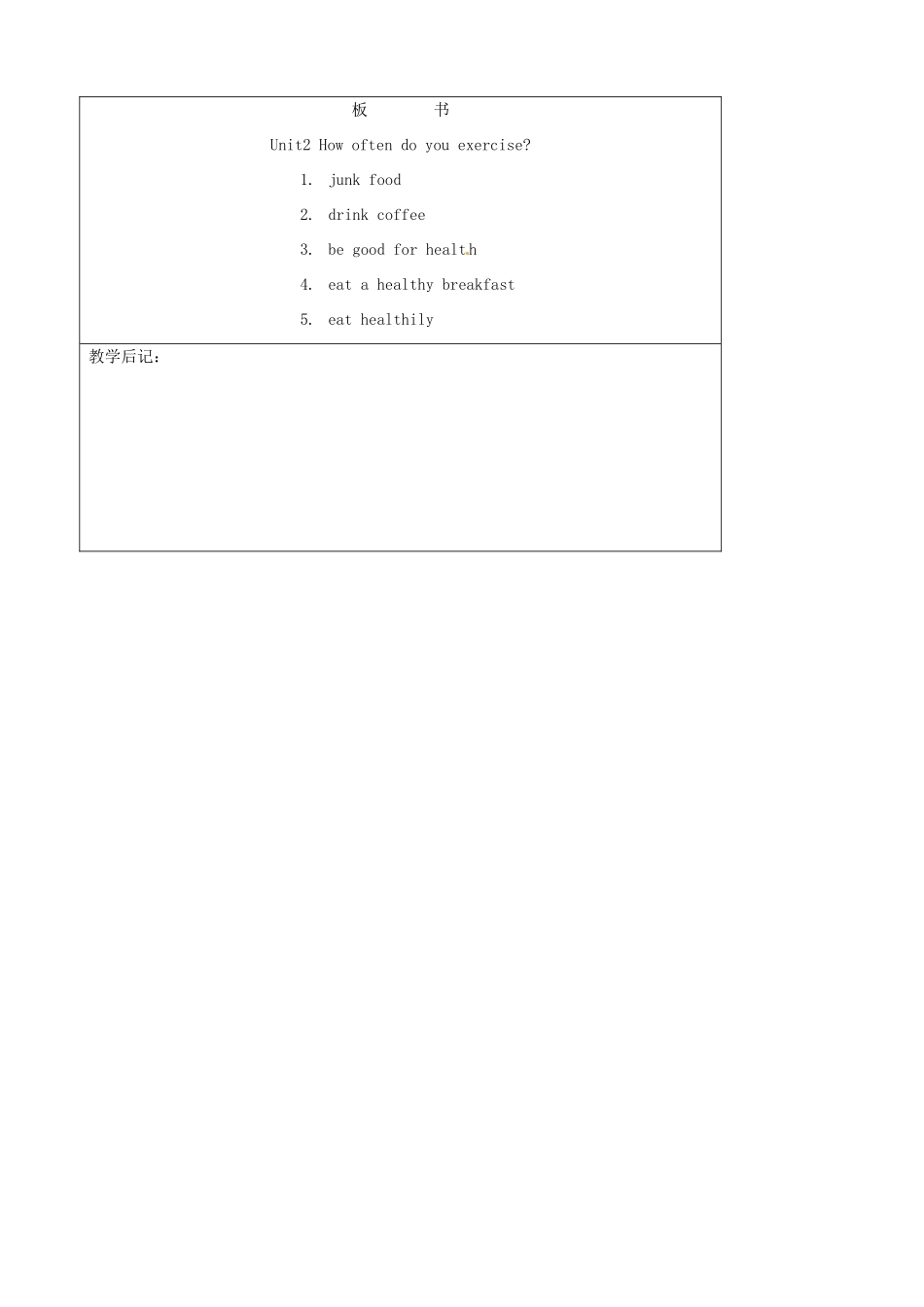 板 书

Unit2 How often do you exercise?

1. junk food

2. drink coffee

3. be good for health

4. eat a healthy breakfast

5. eat healthily

教学后记：